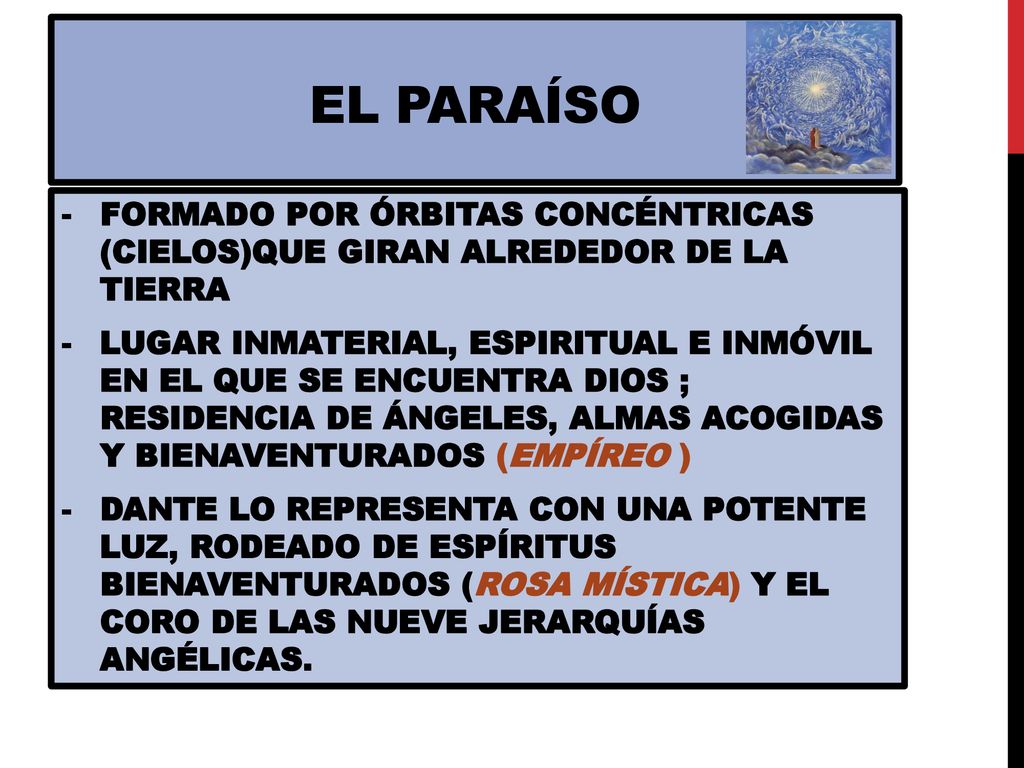 EL PARAÍSO

- FORMADO POR ÓRBITAS CONCÉNTRICAS (CIELOS)QUE GIRAN ALREDEDOR DE LA TIERRA
- LUGAR INMATERIAL, ESPIRITUAL E INMÓVIL EN EL QUE SE ENCUENTRA DIOS ; RESIDENCIA DE ÁNGELES, ALMAS ACOGIDAS Y BIENAVENTURADOS (EMPÍREO )
- DANTE LO REPRESENTA CON UNA POTENTE LUZ, RODEADO DE ESPÍRITUS BIENAVENTURADOS (ROSA MÍSTICA) Y EL CORO DE LAS NUEVE JERARQUÍAS ANGÉLICAS.